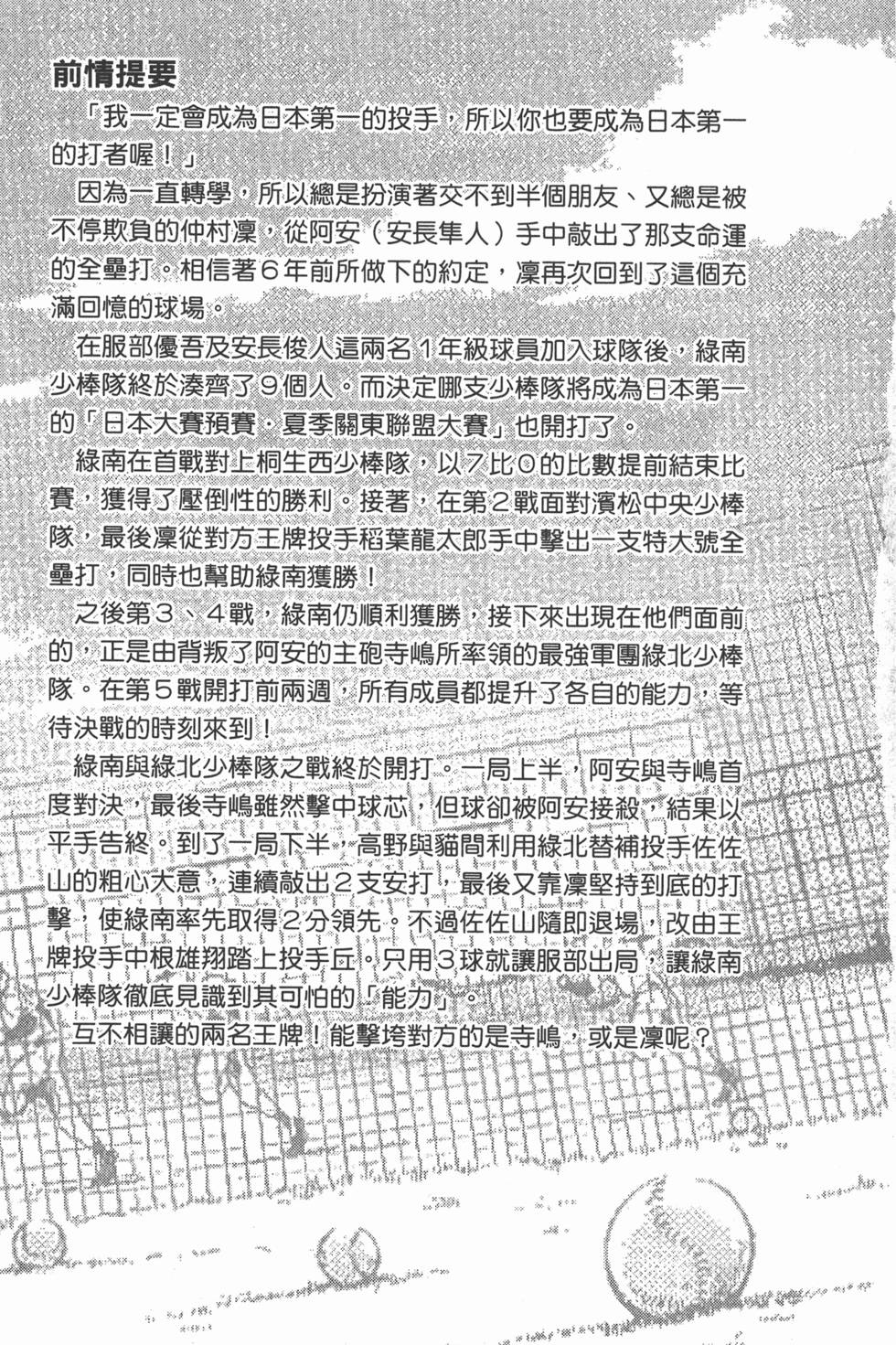 前情提要

「我一定會成為日本第一的投手，所以你也要成為日本第一的打者喔！」

因為一直轉學，所以總是扮演著交不到半個朋友、又總是被不停欺負的仲村凜，從阿安（安長隼人）手中敲出了那支命運的全壘打。相信著6年前所做下的約定，凜再次回到了這個充滿回憶的球場。

在服部優吾及安長俊人這兩名1年級球員加入球隊後，綠南少棒隊終於湊齊了9個人。而決定哪支少棒隊將成為日本第一的「日本大賽預賽．夏季關東聯盟大賽」也開打了。

綠南在首戰對上桐生西少棒隊，以7比0的比數提前結束比賽，獲得了壓倒性的勝利。接著，在第2戰面對濱松中央少棒隊，最後凜從對方王牌投手稻葉龍太郎手中擊出一支特大號全壘打，同時也幫助綠南獲勝！

之後第3、4戰，綠南仍順利獲勝，接下來出現在他們面前的，正是由背叛了阿安的主砲寺嶋所率領的最強軍團綠北少棒隊。在第5戰開打前兩週，所有成員都提升了各自的能力，等待決戰的時刻來到！

綠南與綠北少棒隊之戰終於開打。一局上半，阿安與寺嶋首度對決，最後寺嶋雖然擊中球芯，但球卻被阿安接殺，結果以平手告終。到了一局下半，高野與貓間利用綠北替補投手佐佐山的粗心大意，連續敲出2支安打，最後又靠凜堅持到底的打擊，使綠南率先取得2分領先。不過佐佐山隨即退場，改由王牌投手中根雄翔踏上投手丘。只用3球就讓服部出局，讓綠南少棒隊徹底見識到其可怕的「能力」。

互不相讓的兩名王牌！能擊垮對方的是寺嶋，或是凜呢？